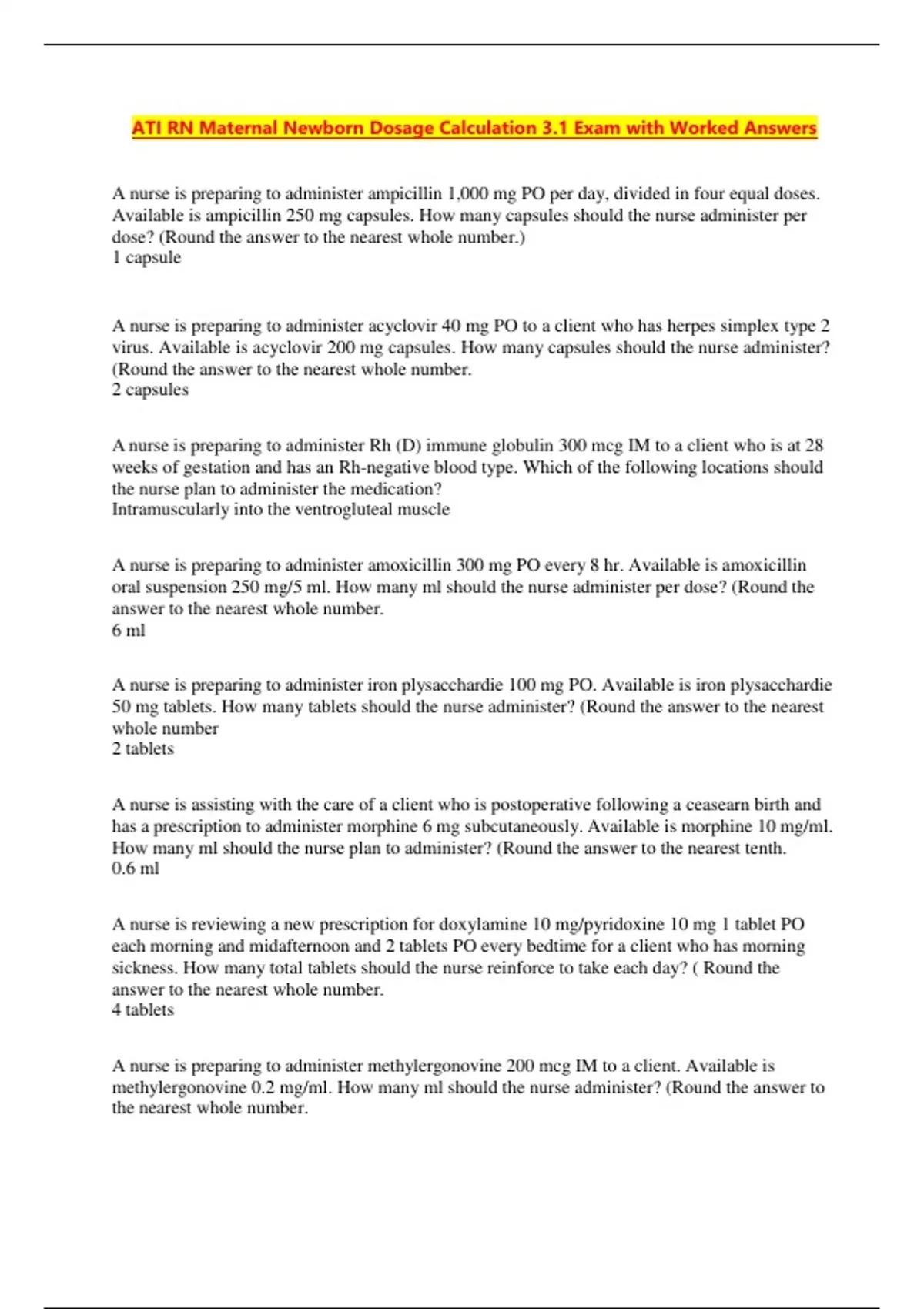 ATI RN Maternal Newborn Dosage Calculation 3.1 Exam with Worked Answers

A nurse is preparing to administer ampicillin 1,000 mg PO per day, divided in four equal doses. Available is ampicillin 250 mg capsules. How many capsules should the nurse administer per dose? (Round the answer to the nearest whole number.)
1 capsule

A nurse is preparing to administer acyclovir 40 mg PO to a client who has herpes simplex type 2 virus. Available is acyclovir 200 mg capsules. How many capsules should the nurse administer? (Round the answer to the nearest whole number.
2 capsules

A nurse is preparing to administer Rh (D) immune globulin 300 mcg IM to a client who is at 28 weeks of gestation and has an Rh-negative blood type. Which of the following locations should the nurse plan to administer the medication?
Intramuscularly into the ventrogluteal muscle

A nurse is preparing to administer amoxicillin 300 mg PO every 8 hr. Available is amoxicillin oral suspension 250 mg/5 ml. How many ml should the nurse administer per dose? (Round the answer to the nearest whole number.
6 ml

A nurse is preparing to administer iron plysacchardie 100 mg PO. Available is iron plysacchardie 50 mg tablets. How many tablets should the nurse administer? (Round the answer to the nearest whole number
2 tablets

A nurse is assisting with the care of a client who is postoperative following a ceasearn birth and has a prescription to administer morphine 6 mg subcutaneously. Available is morphine 10 mg/ml. How many ml should the nurse plan to administer? (Round the answer to the nearest tenth.
0.6 ml

A nurse is reviewing a new prescription for doxylamine 10 mg/pyridoxine 10 mg 1 tablet PO each morning and midafternoon and 2 tablets PO every bedtime for a client who has morning sickness. How many total tablets should the nurse reinforce to take each day? ( Round the answer to the nearest whole number.
4 tablets

A nurse is preparing to administer methylergonovine 200 mcg IM to a client. Available is methylergonovine 0.2 mg/ml. How many ml should the nurse administer? (Round the answer to the nearest whole number.